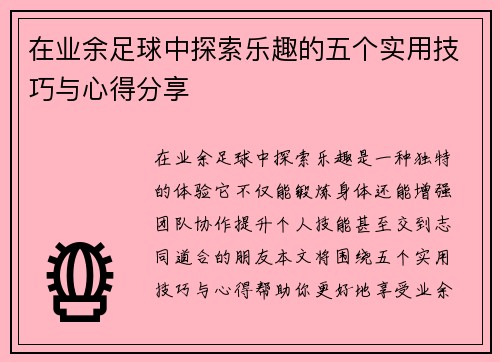 在业余足球中探索乐趣的五个实用技巧与心得分享

在业余足球中探索乐趣是一种独特的体验它不仅能锻炼身体还能增强团队协作提升个人技能甚至交到志同道合的朋友本文将围绕五个实用技巧与心得帮助你更好地享受业余